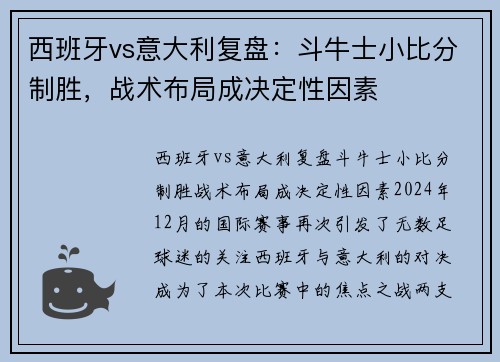 西班牙vs意大利复盘：斗牛士小比分制胜，战术布局成决定性因素

西班牙vs意大利复盘斗牛士小比分制胜战术布局成决定性因素2024年12月的国际赛事再次引发了无数足球迷的关注西班牙与意大利的对决成为了本次比赛中的焦点之战两支